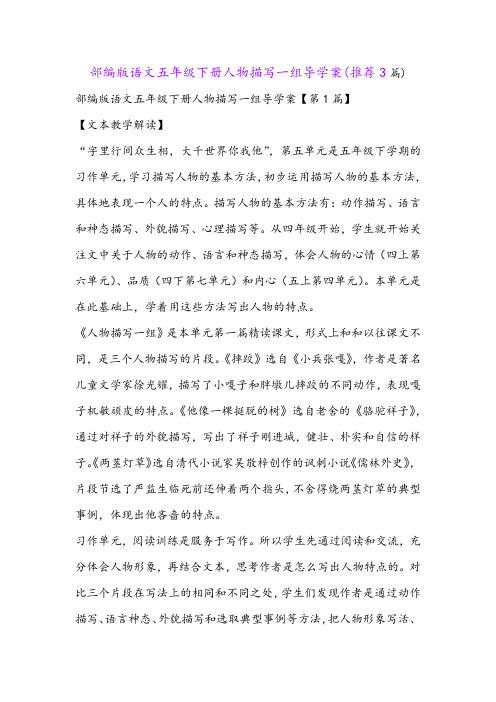 部编版语文五年级下册人物描写一组导学案(推荐3篇)

部编版语文五年级下册人物描写一组导学案【第1篇】

【文本教学解读】

“字里行间众生相，大千世界你我他”，第五单元是五年级下学期的习作单元，学习描写人物的基本方法，初步运用描写人物的基本方法，具体地表现一个人的特点。描写人物的基本方法有：动作描写、语言和神态描写、外貌描写、心理描写等。从四年级开始，学生就开始关注文中关于人物的动作、语言和神态描写，体会人物的心情（四上第六单元）、品质（四下第七单元）和内心（五上第四单元）。本单元是在此基础上，学着用这些方法写出人物的特点。

《人物描写一组》是本单元第一篇精读课文，形式上和和以往课文不同，是三个人物描写的片段。《摔跤》选自《小兵张嘎》，作者是著名儿童文学家徐光耀，描写了小嘎子和胖墩儿摔跤的不同动作，表现嘎子机敏顽皮的特点。《他像一棵挺脱的树》选自老舍的《骆驼祥子》，通过对祥子的外貌描写，写出了祥子刚进城，健壮、朴实和自信的样子。《两茎灯草》选自清代小说家吴敬梓创作的讽刺小说《儒林外史》，片段节选了严监生临死前还伸着两个指头，不舍得烧两茎灯草的典型事例，体现出他吝啬的特点。

习作单元，阅读训练是服务于写作。所以学生先通过阅读和交流，充分体会人物形象，再结合文本，思考作者是怎么写出人物特点的。对比三个片段在写法上的相同和不同之处，学生们发现作者是通过动作描写、语言神态、外貌描写和选取典型事例等方法，把人物形象写活、